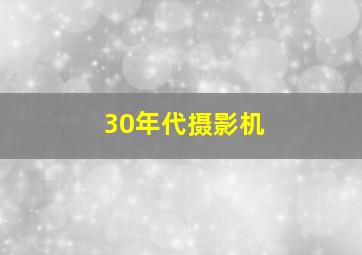 30年代摄影机